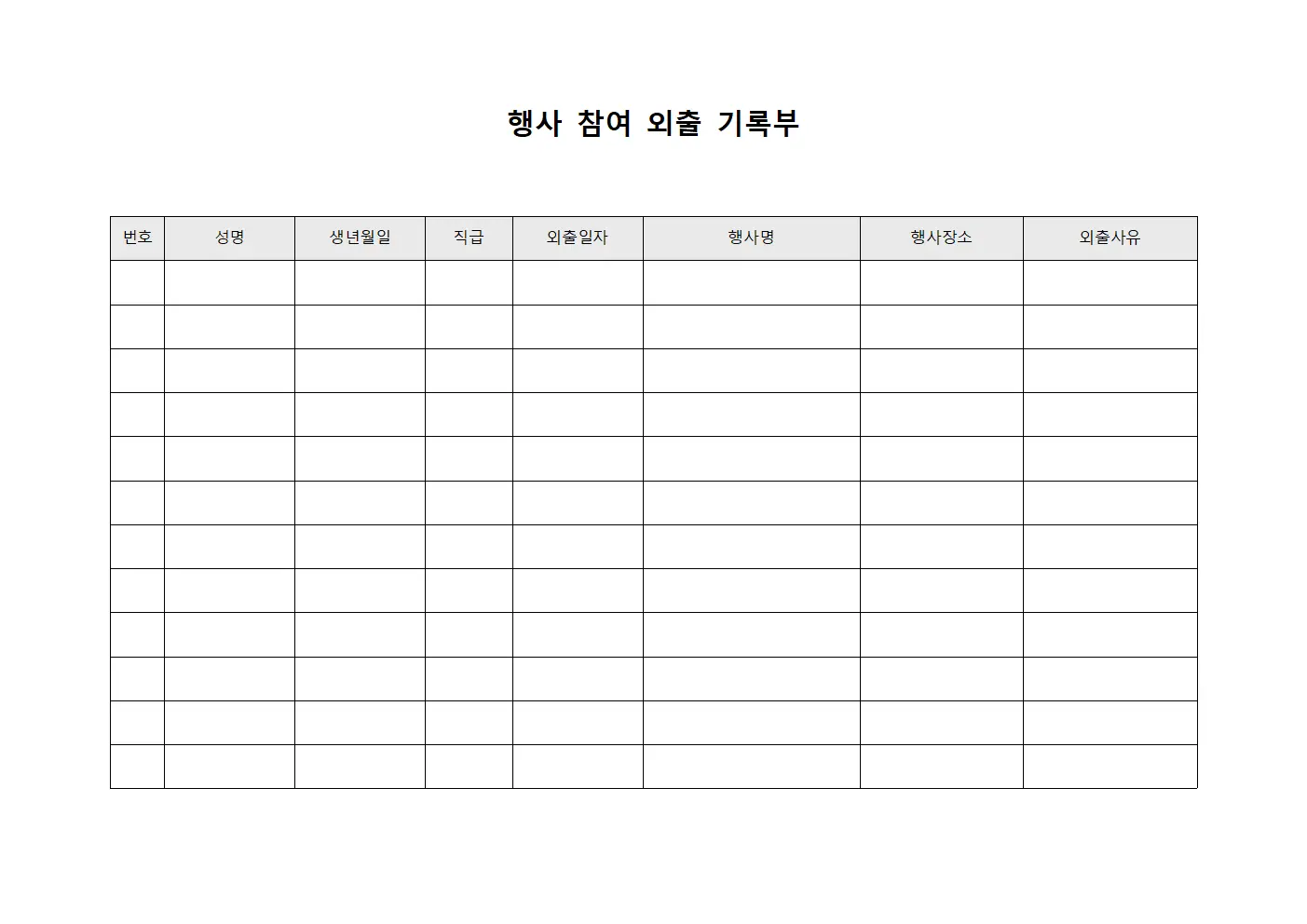 행사 참여 외출 기록부

| 번호 | 성명 | 생년월일 | 직급 | 외출일자 | 행사명 | 행사장소 | 외출사유 |
|---|---|---|---|---|---|---|---|
| | | | | | | | |
| | | | | | | | |
| | | | | | | | |
| | | | | | | | |
| | | | | | | | |
| | | | | | | | |
| | | | | | | | |
| | | | | | | | |
| | | | | | | | |
| | | | | | | | |
| | | | | | | | |
| | | | | | | | |